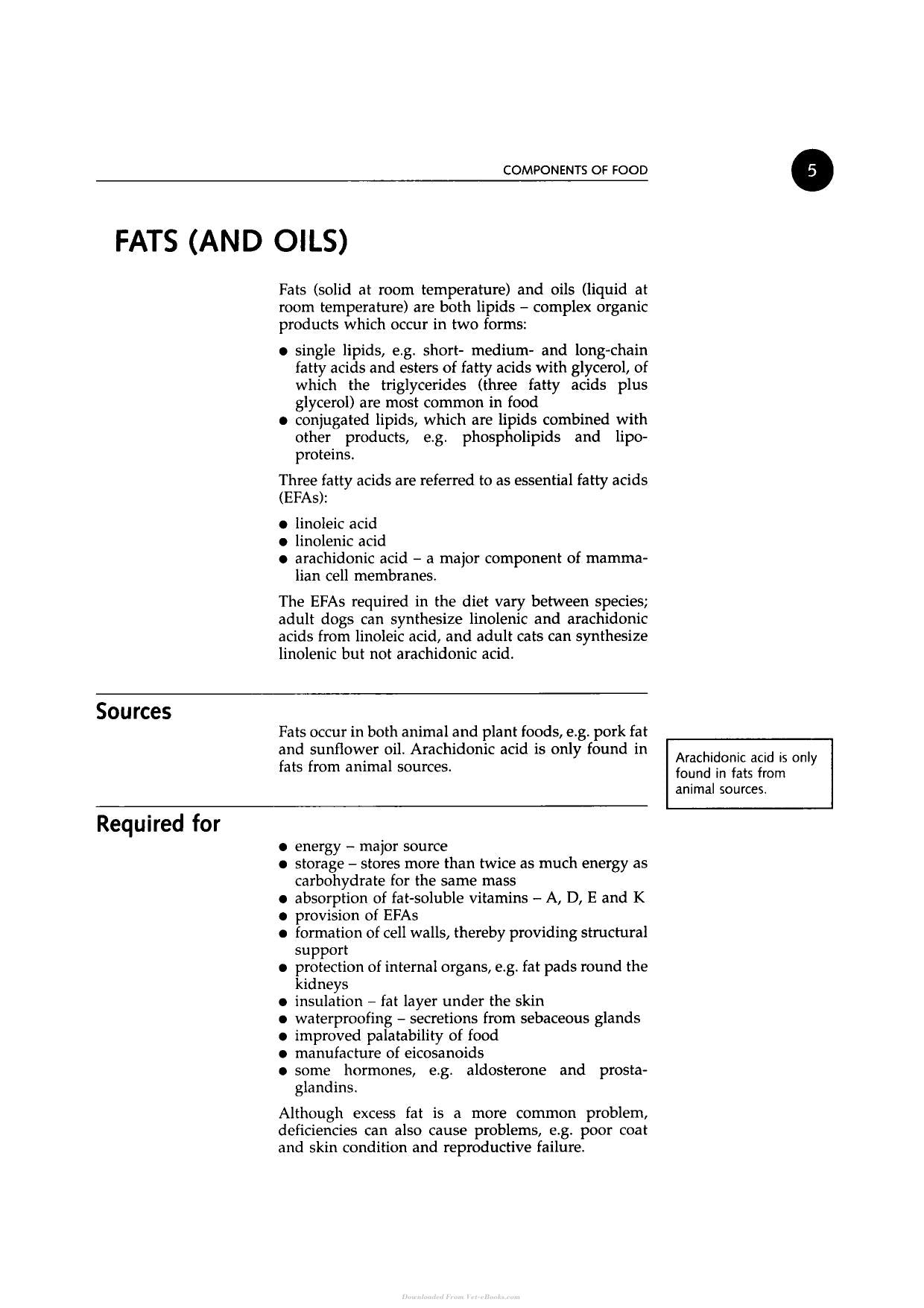 COMPONENTS OF FOOD

5

FATS (AND OILS)

Fats (solid at room temperature) and oils (liquid at room temperature) are both lipids – complex organic products which occur in two forms:

• single lipids, e.g. short- medium- and long-chain fatty acids and esters of fatty acids with glycerol, of which the triglycerides (three fatty acids plus glycerol) are most common in food
• conjugated lipids, which are lipids combined with other products, e.g. phospholipids and lipoproteins.

Three fatty acids are referred to as essential fatty acids (EFAs):

• linoleic acid
• linolenic acid
• arachidonic acid – a major component of mammalian cell membranes.

The EFAs required in the diet vary between species; adult dogs can synthesize linolenic and arachidonic acids from linoleic acid, and adult cats can synthesize linolenic but not arachidonic acid.

Sources

Fats occur in both animal and plant foods, e.g. pork fat and sunflower oil. Arachidonic acid is only found in fats from animal sources.

Arachidonic acid is only found in fats from animal sources.

Required for

• energy – major source
• storage – stores more than twice as much energy as carbohydrate for the same mass
• absorption of fat-soluble vitamins – A, D, E and K
• provision of EFAs
• formation of cell walls, thereby providing structural support
• protection of internal organs, e.g. fat pads round the kidneys
• insulation – fat layer under the skin
• waterproofing – secretions from sebaceous glands
• improved palatability of food
• manufacture of eicosanoids
• some hormones, e.g. aldosterone and prostaglandins.

Although excess fat is a more common problem, deficiencies can also cause problems, e.g. poor coat and skin condition and reproductive failure.

Downloaded From Vet-eBooks.com